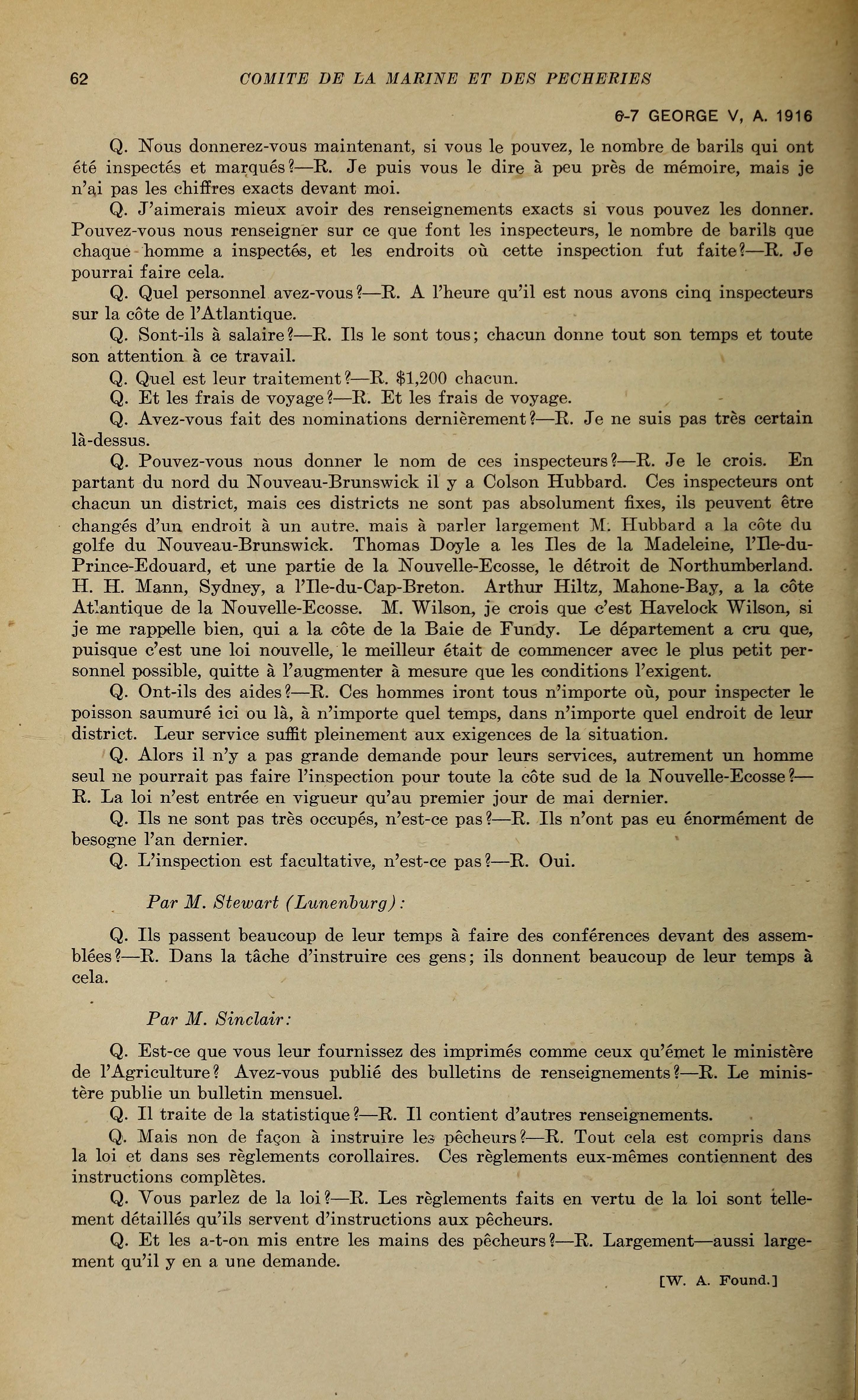 62 COMITE DE LA MARINE ET DES PECHERIES

6-7 GEORGE V, A. 1916

Q. Nous donnerez-vous maintenant, si vous le pouvez, le nombre de barils qui ont été inspectés et marqués?—R. Je puis vous le dire à peu près de mémoire, mais je n'ai pas les chiffres exacts devant moi.

Q. J'aimerais mieux avoir des renseignements exacts si vous pouvez les donner. Pouvez-vous nous renseigner sur ce que font les inspecteurs, le nombre de barils que chaque homme a inspectés, et les endroits où cette inspection fut faite?—R. Je pourrai faire cela.

Q. Quel personnel avez-vous?—R. A l'heure qu'il est nous avons cinq inspecteurs sur la côte de l'Atlantique.

Q. Sont-ils à salaire?—R. Ils le sont tous; chacun donne tout son temps et toute son attention à ce travail.

Q. Quel est leur traitement?—R. $1,200 chacun.

Q. Et les frais de voyage?—R. Et les frais de voyage.

Q. Avez-vous fait des nominations dernièrement?—R. Je ne suis pas très certain là-dessus.

Q. Pouvez-vous nous donner le nom de ces inspecteurs?—R. Je le crois. En partant du nord du Nouveau-Brunswick il y a Colson Hubbard. Ces inspecteurs ont chacun un district, mais ces districts ne sont pas absolument fixes, ils peuvent être changés d'un endroit à un autre, mais à parler largement M. Hubbard a la côte du golfe du Nouveau-Brunswick. Thomas Doyle a les Iles de la Madeleine, l'Ile-du-Prince-Edouard, et une partie de la Nouvelle-Ecosse, le détroit de Northumberland. H. H. Mann, Sydney, a l'Ile-du-Cap-Breton. Arthur Hiltz, Mahone-Bay, a la côte Atlantique de la Nouvelle-Ecosse. M. Wilson, je crois que c'est Havelock Wilson, si je me rappelle bien, qui a la côte de la Baie de Fundy. Le département a cru que, puisque c'est une loi nouvelle, le meilleur était de commencer avec le plus petit personnel possible, quitte à l'augmenter à mesure que les conditions l'exigent.

Q. Ont-ils des aides?—R. Ces hommes iront tous n'importe où, pour inspecter le poisson saumuré ici ou là, à n'importe quel temps, dans n'importe quel endroit de leur district. Leur service suffit pleinement aux exigences de la situation.

Q. Alors il n'y a pas grande demande pour leurs services, autrement un homme seul ne pourrait pas faire l'inspection pour toute la côte sud de la Nouvelle-Ecosse?—R. La loi n'est entrée en vigueur qu'au premier jour de mai dernier.

Q. Ils ne sont pas très occupés, n'est-ce pas?—R. Ils n'ont pas eu énormément de besogne l'an dernier.

Q. L'inspection est facultative, n'est-ce pas?—R. Oui.

Par M. Stewart (Lunenburg):

Q. Ils passent beaucoup de leur temps à faire des conférences devant des assemblées?—R. Dans la tâche d'instruire ces gens; ils donnent beaucoup de leur temps à cela.

Par M. Sinclair:

Q. Est-ce que vous leur fournissez des imprimés comme ceux qu'émet le ministère de l'Agriculture? Avez-vous publié des bulletins de renseignements?—R. Le ministère publie un bulletin mensuel.

Q. Il traite de la statistique?—R. Il contient d'autres renseignements.

Q. Mais non de façon à instruire les pêcheurs?—R. Tout cela est compris dans la loi et dans ses règlements corollaires. Ces règlements eux-mêmes contiennent des instructions complètes.

Q. Vous parlez de la loi?—R. Les règlements faits en vertu de la loi sont tellement détaillés qu'ils servent d'instructions aux pêcheurs.

Q. Et les a-t-on mis entre les mains des pêcheurs?—R. Largement—aussi largement qu'il y en a une demande.

[W. A. Found.]